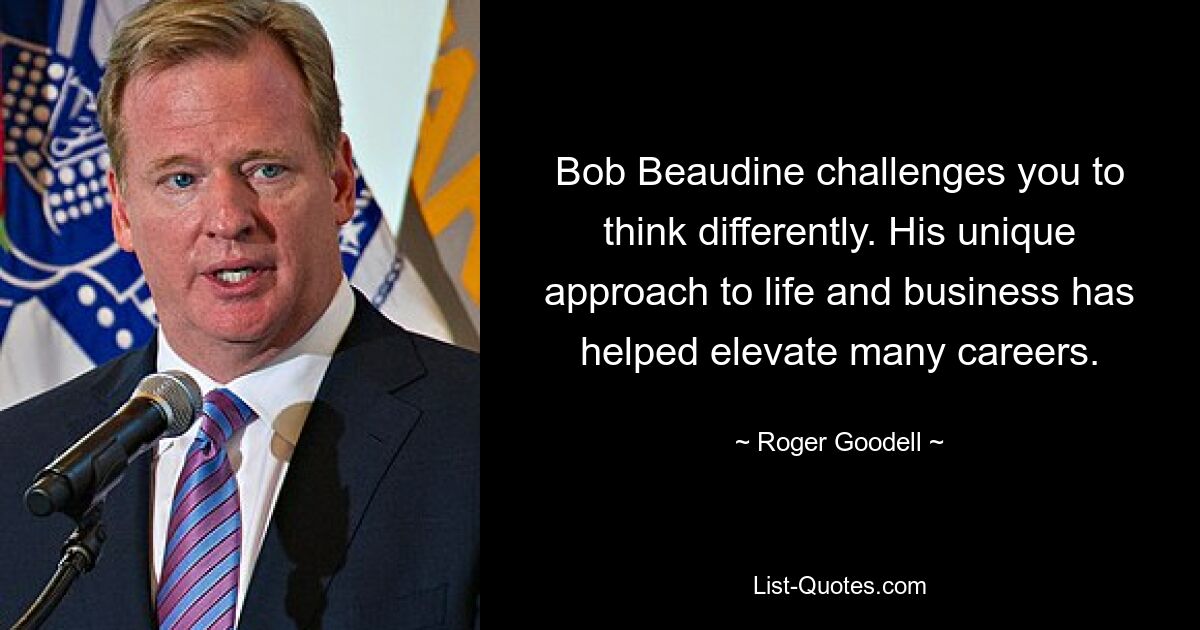 Bob Beaudine challenges you to think differently. His unique approach to life and business has helped elevate many careers.

~ Roger Goodell ~

List-Quotes.com